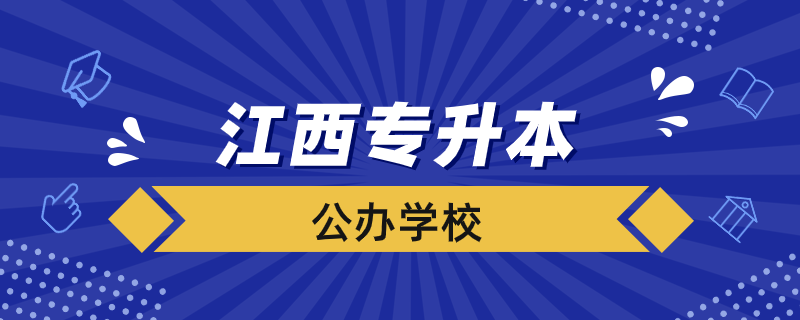 江西专升本

公办学校